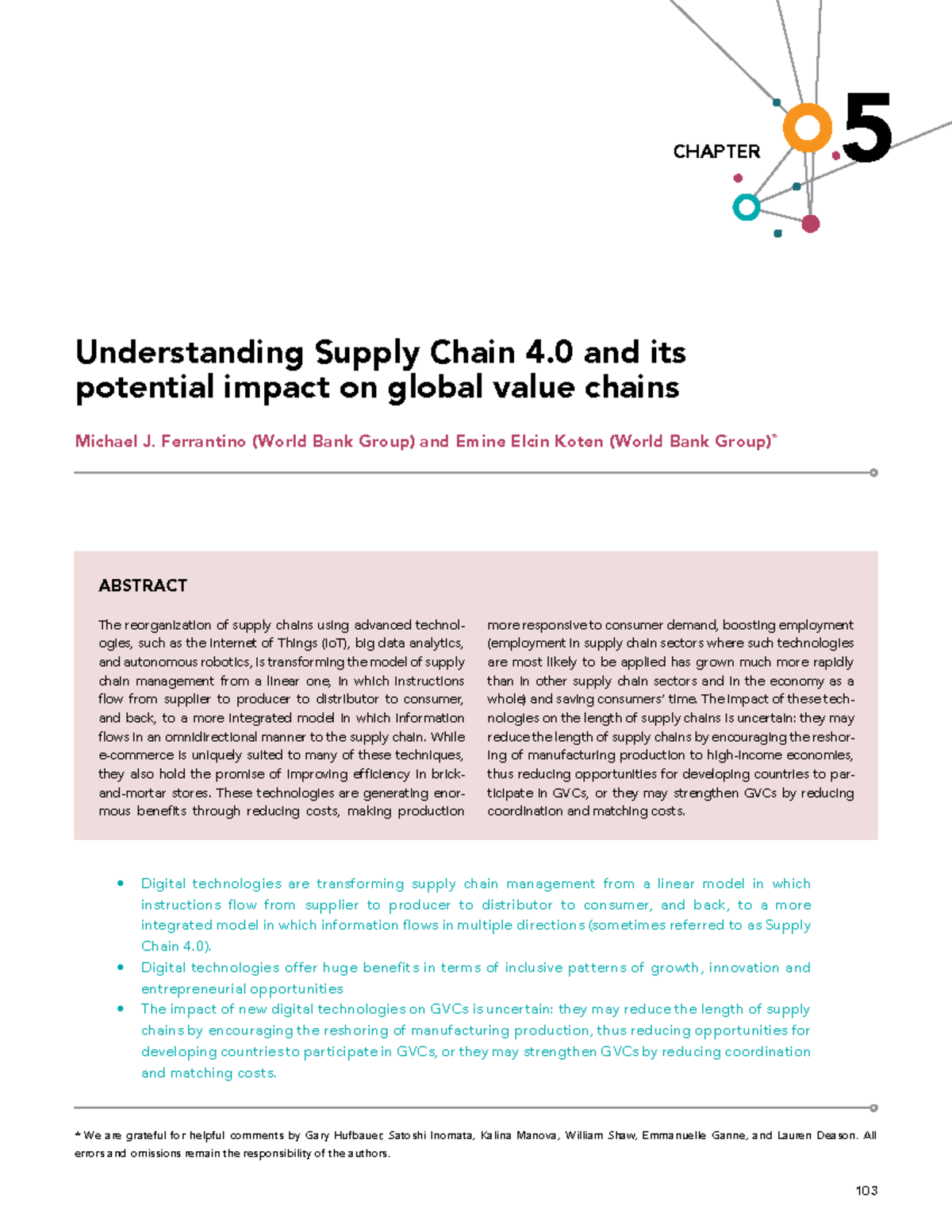 CHAPTER 5

Understanding Supply Chain 4.0 and its potential impact on global value chains

Michael J. Ferrantino (World Bank Group) and Emine Elcin Koten (World Bank Group)*

ABSTRACT

The reorganization of supply chains using advanced technologies, such as the Internet of Things (IoT), big data analytics, and autonomous robotics, is transforming the model of supply chain management from a linear one, in which instructions flow from supplier to producer to distributor to consumer, and back, to a more integrated model in which information flows in an omnidirectional manner to the supply chain. While e-commerce is uniquely suited to many of these techniques, they also hold the promise of improving efficiency in brick-and-mortar stores. These technologies are generating enormous benefits through reducing costs, making production more responsive to consumer demand, boosting employment (employment in supply chain sectors where such technologies are most likely to be applied has grown much more rapidly than in other supply chain sectors and in the economy as a whole) and saving consumers' time. The impact of these technologies on the length of supply chains is uncertain: they may reduce the length of supply chains by encouraging the reshoring of manufacturing production to high-income economies, thus reducing opportunities for developing countries to participate in GVCs, or they may strengthen GVCs by reducing coordination and matching costs.

• Digital technologies are transforming supply chain management from a linear model in which instructions flow from supplier to producer to distributor to consumer, and back, to a more integrated model in which information flows in multiple directions (sometimes referred to as Supply Chain 4.0).
• Digital technologies offer huge benefits in terms of inclusive patterns of growth, innovation and entrepreneurial opportunities
• The impact of new digital technologies on GVCs is uncertain: they may reduce the length of supply chains by encouraging the reshoring of manufacturing production, thus reducing opportunities for developing countries to participate in GVCs, or they may strengthen GVCs by reducing coordination and matching costs.

* We are grateful for helpful comments by Gary Hufbauer, Satoshi Inomata, Kalina Manova, William Shaw, Emmanuelle Ganne, and Lauren Deason. All errors and omissions remain the responsibility of the authors.

103